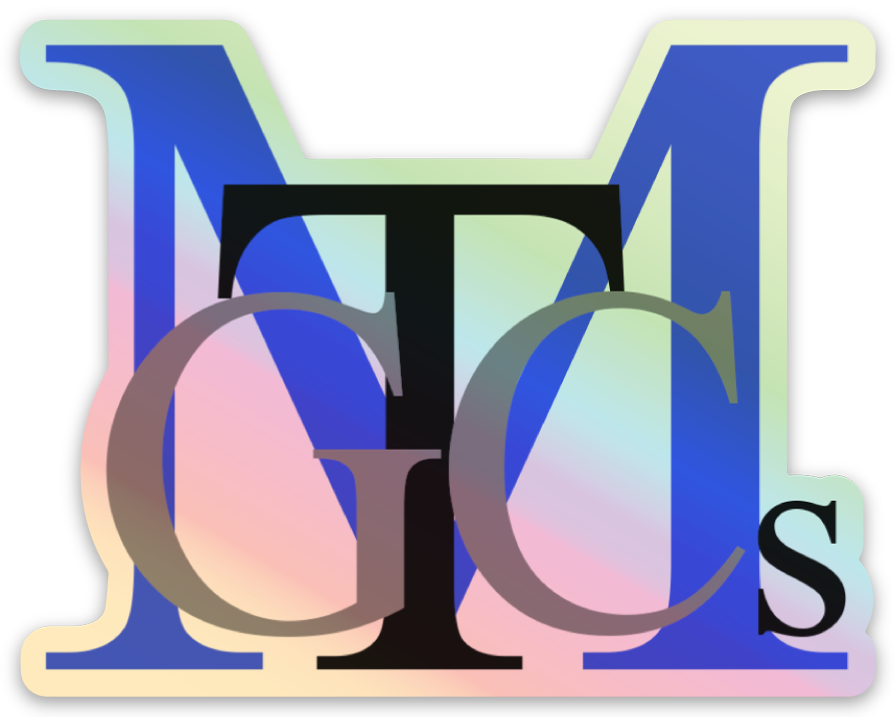 MTGCs